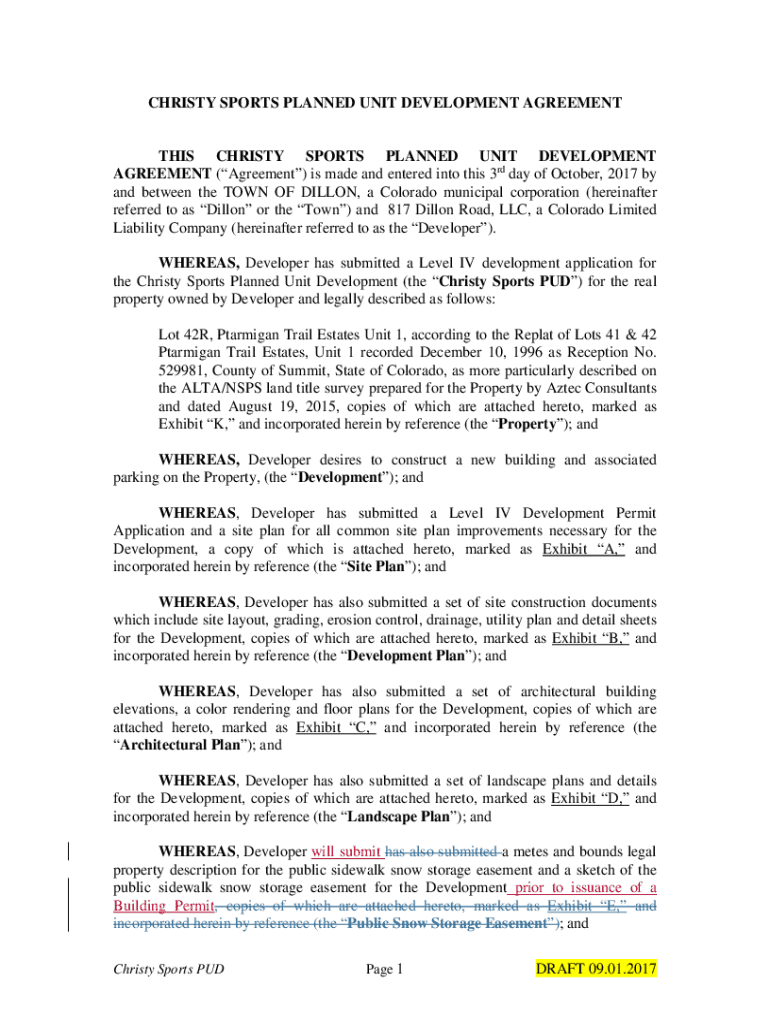 CHRISTY SPORTS PLANNED UNIT DEVELOPMENT AGREEMENT

THIS CHRISTY SPORTS PLANNED UNIT DEVELOPMENT AGREEMENT ("Agreement") is made and entered into this 3$^{rd}$ day of October, 2017 by and between the TOWN OF DILLON, a Colorado municipal corporation (hereinafter referred to as "Dillon" or the "Town") and 817 Dillon Road, LLC, a Colorado Limited Liability Company (hereinafter referred to as the "Developer").

WHEREAS, Developer has submitted a Level IV development application for the Christy Sports Planned Unit Development (the "Christy Sports PUD") for the real property owned by Developer and legally described as follows:

Lot 42R, Ptarmigan Trail Estates Unit 1, according to the Replat of Lots 41 & 42 Ptarmigan Trail Estates, Unit 1 recorded December 10, 1996 as Reception No. 529981, County of Summit, State of Colorado, as more particularly described on the ALTA/NSPS land title survey prepared for the Property by Aztec Consultants and dated August 19, 2015, copies of which are attached hereto, marked as Exhibit "K," and incorporated herein by reference (the "Property"); and

WHEREAS, Developer desires to construct a new building and associated parking on the Property, (the "Development"); and

WHEREAS, Developer has submitted a Level IV Development Permit Application and a site plan for all common site plan improvements necessary for the Development, a copy of which is attached hereto, marked as Exhibit "A," and incorporated herein by reference (the "Site Plan"); and

WHEREAS, Developer has also submitted a set of site construction documents which include site layout, grading, erosion control, drainage, utility plan and detail sheets for the Development, copies of which are attached hereto, marked as Exhibit "B," and incorporated herein by reference (the "Development Plan"); and

WHEREAS, Developer has also submitted a set of architectural building elevations, a color rendering and floor plans for the Development, copies of which are attached hereto, marked as Exhibit "C," and incorporated herein by reference (the "Architectural Plan"); and

WHEREAS, Developer has also submitted a set of landscape plans and details for the Development, copies of which are attached hereto, marked as Exhibit "D," and incorporated herein by reference (the "Landscape Plan"); and

WHEREAS, Developer will submit has also submitted a metes and bounds legal property description for the public sidewalk snow storage easement and a sketch of the public sidewalk snow storage easement for the Development prior to issuance of a Building Permit, copies of which are attached hereto, marked as Exhibit "E," and incorporated herein by reference (the "Public Snow Storage Easement"); and

Christy Sports PUD    Page 1    DRAFT 09.01.2017